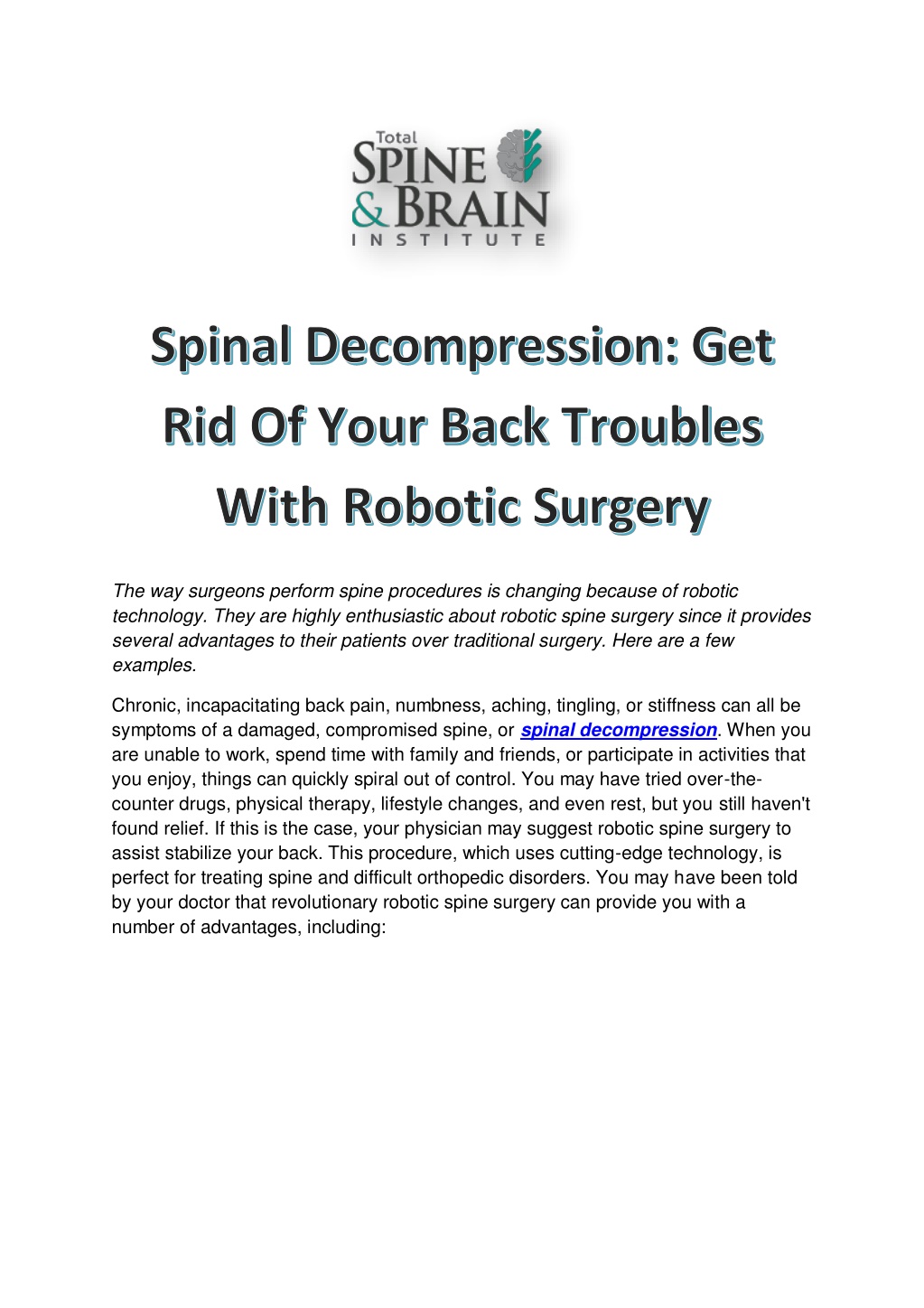 Total
SPINE
& BRAIN
INSTITUTE

Spinal Decompression: Get Rid Of Your Back Troubles With Robotic Surgery

The way surgeons perform spine procedures is changing because of robotic technology. They are highly enthusiastic about robotic spine surgery since it provides several advantages to their patients over traditional surgery. Here are a few examples.

Chronic, incapacitating back pain, numbness, aching, tingling, or stiffness can all be symptoms of a damaged, compromised spine, or spinal decompression. When you are unable to work, spend time with family and friends, or participate in activities that you enjoy, things can quickly spiral out of control. You may have tried over-the-counter drugs, physical therapy, lifestyle changes, and even rest, but you still haven't found relief. If this is the case, your physician may suggest robotic spine surgery to assist stabilize your back. This procedure, which uses cutting-edge technology, is perfect for treating spine and difficult orthopedic disorders. You may have been told by your doctor that revolutionary robotic spine surgery can provide you with a number of advantages, including: